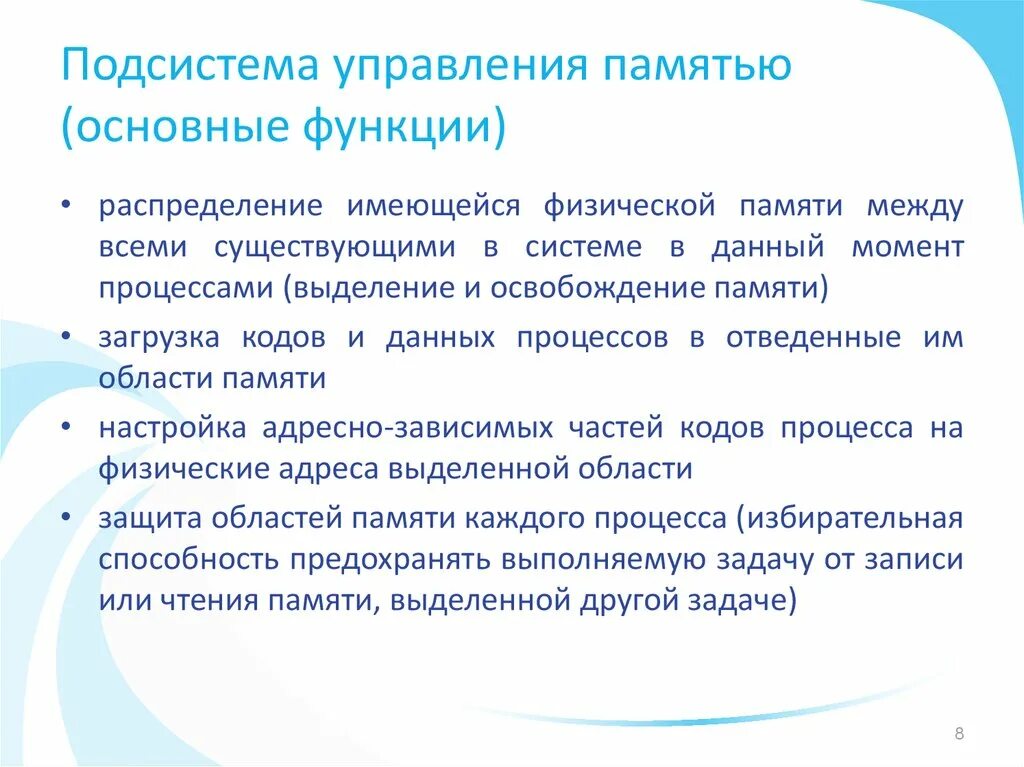 Подсистема управления памятью (основные функции)

• распределение имеющейся физической памяти между всеми существующими в системе в данный момент процессами (выделение и освобождение памяти)
• загрузка кодов и данных процессов в отведенные им области памяти
• настройка адресно-зависимых частей кодов процесса на физические адреса выделенной области
• защита областей памяти каждого процесса (избирательная способность предохранять выполняемую задачу от записи или чтения памяти, выделенной другой задаче)

8